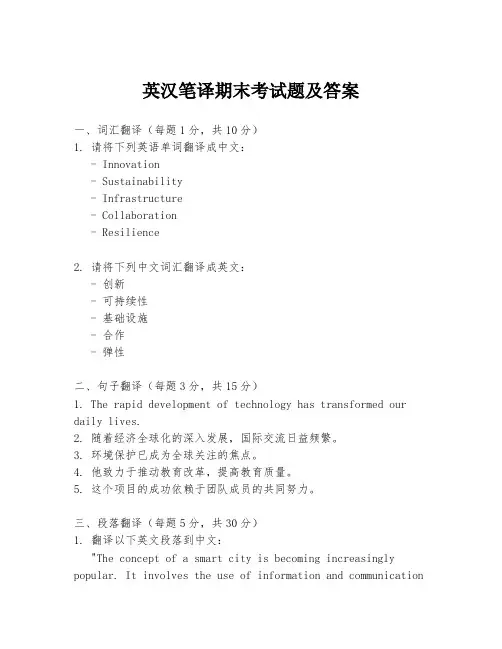 英汉笔译期末考试题及答案

一、词汇翻译（每题1分，共10分）
1. 请将下列英语单词翻译成中文：
- Innovation
- Sustainability
- Infrastructure
- Collaboration
- Resilience

2. 请将下列中文词汇翻译成英文：
- 创新
- 可持续性
- 基础设施
- 合作
- 弹性

二、句子翻译（每题3分，共15分）
1. The rapid development of technology has transformed our daily lives.
2. 随着经济全球化的深入发展，国际交流日益频繁。
3. 环境保护已成为全球关注的焦点。
4. 他致力于推动教育改革，提高教育质量。
5. 这个项目的成功依赖于团队成员的共同努力。

三、段落翻译（每题5分，共30分）
1. 翻译以下英文段落到中文：
"The concept of a smart city is becoming increasingly popular. It involves the use of information and communication